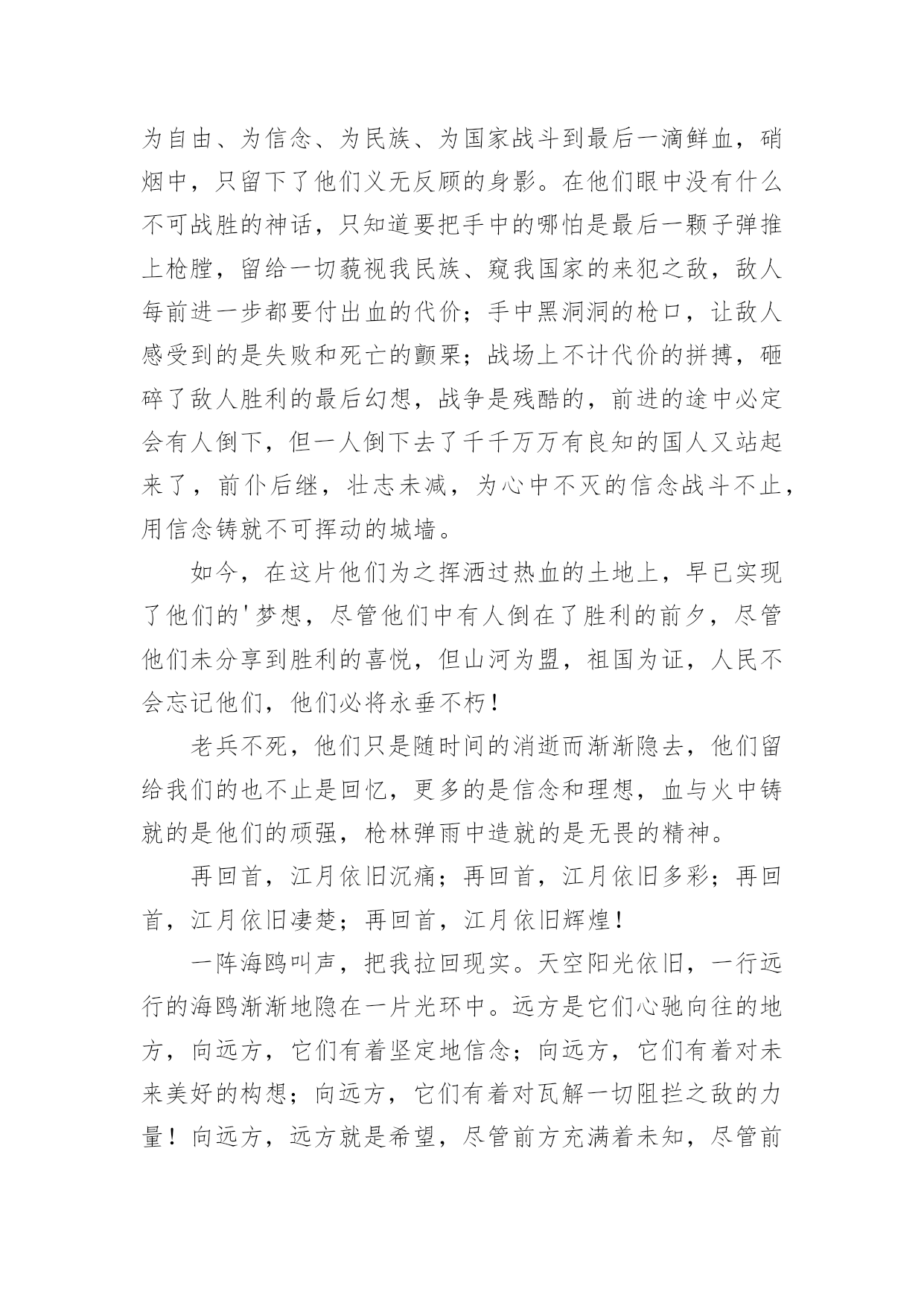 为自由、为信念、为民族、为国家战斗到最后一滴鲜血，硝烟中，只留下了他们义无反顾的身影。在他们眼中没有什么不可战胜的神话，只知道要把手中的哪怕是最后一颗子弹推上枪膛，留给一切藐视我民族、窥我国家的来犯之敌，敌人每前进一步都要付出血的代价；手中黑洞洞的枪口，让敌人感受到的是失败和死亡的颤栗；战场上不计代价的拼搏，砸碎了敌人胜利的最后幻想，战争是残酷的，前进的途中必定会有人倒下，但一人倒下去了千千万万有良知的国人又站起来了，前仆后继，壮志未减，为心中不灭的信念战斗不止，用信念铸就不可挥动的城墙。

如今，在这片他们为之挥洒过热血的土地上，早已实现了他们的'梦想，尽管他们中有人倒在了胜利的前夕，尽管他们未分享到胜利的喜悦，但山河为盟，祖国为证，人民不会忘记他们，他们必将永垂不朽！

老兵不死，他们只是随时间的消逝而渐渐隐去，他们留给我们的也不止是回忆，更多的是信念和理想，血与火中铸就的是他们的顽强，枪林弹雨中造就的是无畏的精神。

再回首，江月依旧沉痛；再回首，江月依旧多彩；再回首，江月依旧凄楚；再回首，江月依旧辉煌！

一阵海鸥叫声，把我拉回现实。天空阳光依旧，一行远行的海鸥渐渐地隐在一片光环中。远方是它们心驰向往的地方，向远方，它们有着坚定地信念；向远方，它们有着对未来美好的构想；向远方，它们有着对瓦解一切阻拦之敌的力量！向远方，远方就是希望，尽管前方充满着未知，尽管前